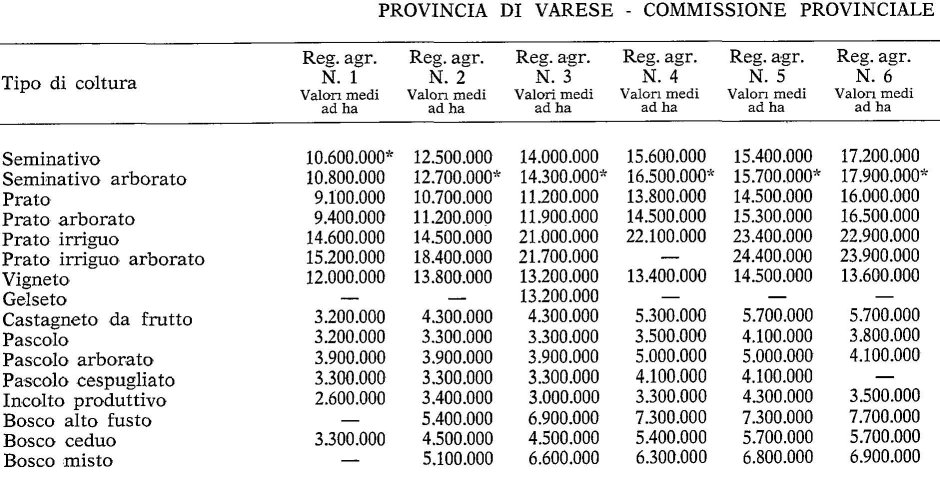 PROVINCIA DI VARESE - COMMISSIONE PROVINCIALE

| Tipo di coltura | Reg. agr. N. 1 Valori medi ad ha | Reg. agr. N. 2 Valori medi ad ha | Reg. agr. N. 3 Valori medi ad ha | Reg. agr. N. 4 Valori medi ad ha | Reg. agr. N. 5 Valori medi ad ha | Reg. agr. N. 6 Valori medi ad ha |
|---|---|---|---|---|---|---|
| Seminativo | 10.600.000* | 12.500.000 | 14.000.000 | 15.600.000 | 15.400.000 | 17.200.000 |
| Seminativo arborato | 10.800.000 | 12.700.000* | 14.300.000* | 16.500.000* | 15.700.000* | 17.900.000* |
| Prato | 9.100.000 | 10.700.000 | 11.200.000 | 13.800.000 | 14.500.000 | 16.000.000 |
| Prato arborato | 9.400.000 | 11.200.000 | 11.900.000 | 14.500.000 | 15.300.000 | 16.500.000 |
| Prato irriguo | 14.600.000 | 14.500.000 | 21.000.000 | 22.100.000 | 23.400.000 | 22.900.000 |
| Prato irriguo arborato | 15.200.000 | 18.400.000 | 21.700.000 | — | 24.400.000 | 23.900.000 |
| Vigneto | 12.000.000 | 13.800.000 | 13.200.000 | 13.400.000 | 14.500.000 | 13.600.000 |
| Gelseto | — | — | 13.200.000 | — | — | — |
| Castagneto da frutto | 3.200.000 | 4.300.000 | 4.300.000 | 5.300.000 | 5.700.000 | 5.700.000 |
| Pascolo | 3.200.000 | 3.300.000 | 3.300.000 | 3.500.000 | 4.100.000 | 3.800.000 |
| Pascolo arborato | 3.900.000 | 3.900.000 | 3.900.000 | 5.000.000 | 5.000.000 | 4.100.000 |
| Pascolo cespugliato | 3.300.000 | 3.300.000 | 3.300.000 | 4.100.000 | 4.100.000 | — |
| Incolto produttivo | 2.600.000 | 3.400.000 | 3.000.000 | 3.300.000 | 4.300.000 | 3.500.000 |
| Bosco alto fusto | — | 5.400.000 | 6.900.000 | 7.300.000 | 7.300.000 | 7.700.000 |
| Bosco ceduo | 3.300.000 | 4.500.000 | 4.500.000 | 5.400.000 | 5.700.000 | 5.700.000 |
| Bosco misto | — | 5.100.000 | 6.600.000 | 6.300.000 | 6.800.000 | 6.900.000 |